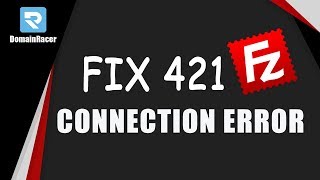 DomainRacer

FIX 421 Fz

CONNECTION ERROR